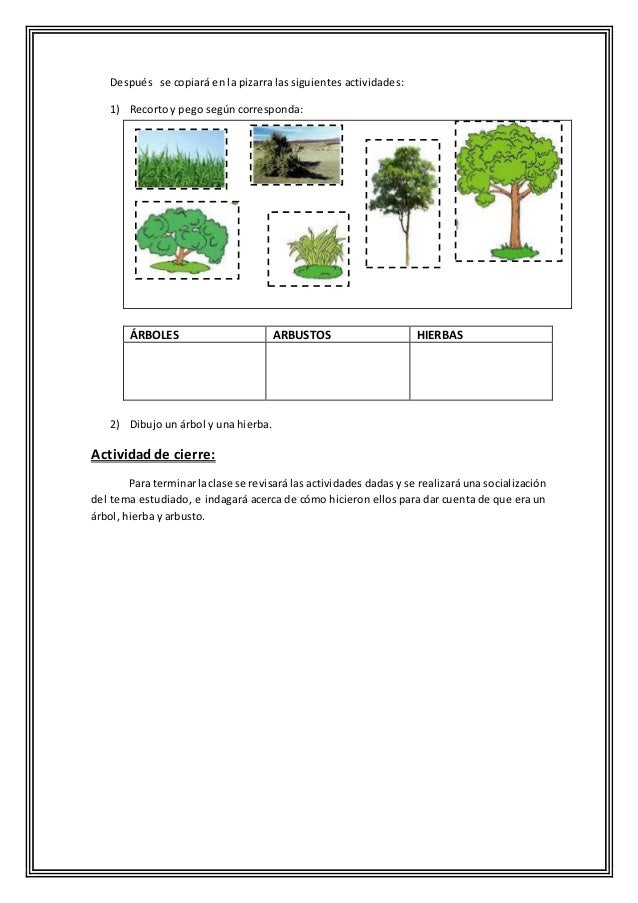 Después se copiará en la pizarra las siguientes actividades:

1) Recorto y pego según corresponda:

| ÁRBOLES | ARBUSTOS | HIERBAS |
|---|---|---|
| | | |

2) Dibujo un árbol y una hierba.

Actividad de cierre:

Para terminar la clase se revisará las actividades dadas y se realizará una socialización del tema estudiado, e indagará acerca de cómo hicieron ellos para dar cuenta de que era un árbol, hierba y arbusto.